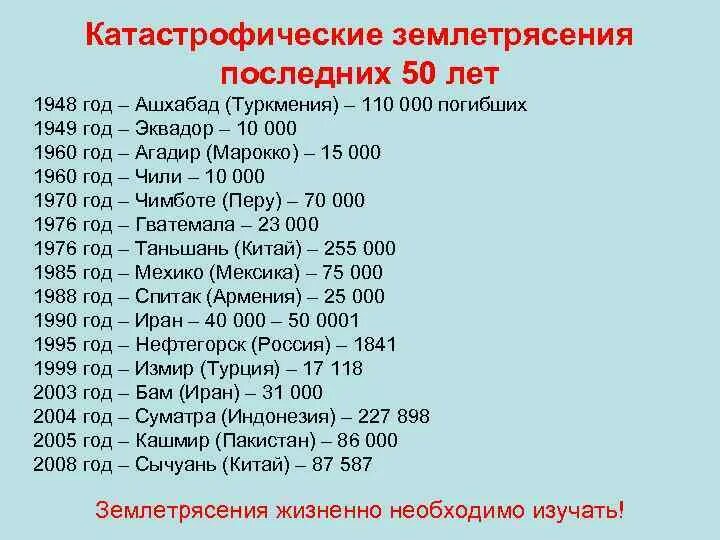 Катастрофические землетрясения последних 50 лет

1948 год – Ашхабад (Туркмения) – 110 000 погибших
1949 год – Эквадор – 10 000
1960 год – Агадир (Марокко) – 15 000
1960 год – Чили – 10 000
1970 год – Чимботе (Перу) – 70 000
1976 год – Гватемала – 23 000
1976 год – Таньшань (Китай) – 255 000
1985 год – Мехико (Мексика) – 75 000
1988 год – Спитак (Армения) – 25 000
1990 год – Иран – 40 000 – 50 0001
1995 год – Нефтегорск (Россия) – 1841
1999 год – Измир (Турция) – 17 118
2003 год – Бам (Иран) – 31 000
2004 год – Суматра (Индонезия) – 227 898
2005 год – Кашмир (Пакистан) – 86 000
2008 год – Сычуань (Китай) – 87 587

Землетрясения жизненно необходимо изучать!